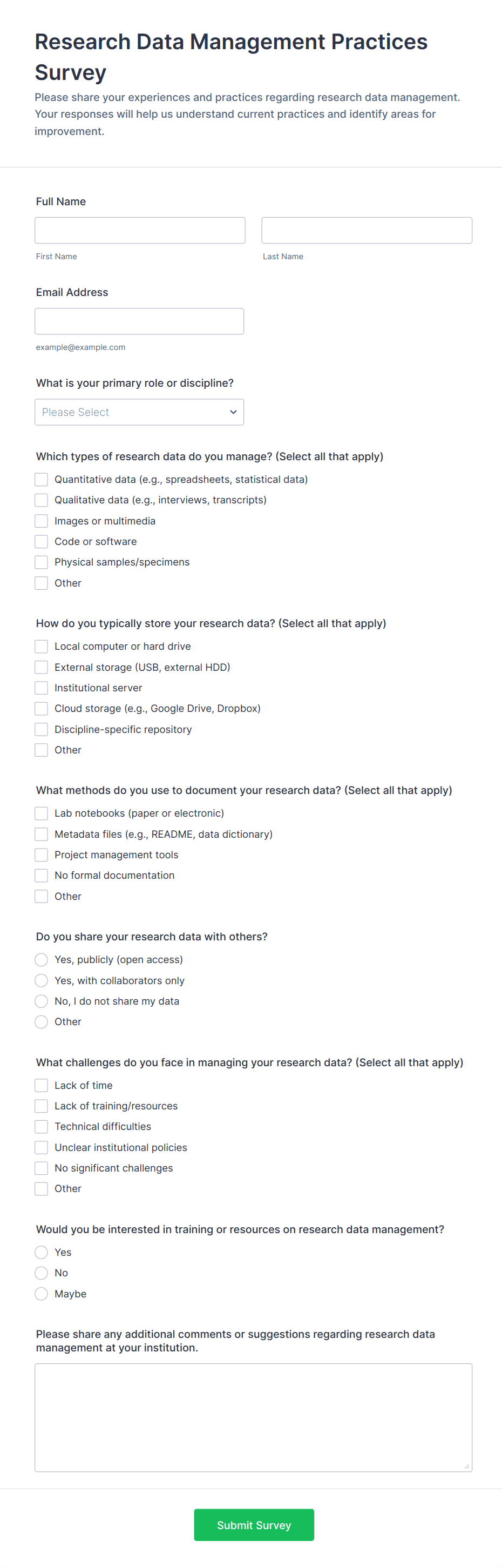 Research Data Management Practices Survey

Please share your experiences and practices regarding research data management. Your responses will help us understand current practices and identify areas for improvement.

Full Name

First Name

Last Name

Email Address

example@example.com

What is your primary role or discipline?

Please Select

Which types of research data do you manage? (Select all that apply)

Quantitative data (e.g., spreadsheets, statistical data)
Qualitative data (e.g., interviews, transcripts)
Images or multimedia
Code or software
Physical samples/specimens
Other

How do you typically store your research data? (Select all that apply)

Local computer or hard drive
External storage (USB, external HDD)
Institutional server
Cloud storage (e.g., Google Drive, Dropbox)
Discipline-specific repository
Other

What methods do you use to document your research data? (Select all that apply)

Lab notebooks (paper or electronic)
Metadata files (e.g., README, data dictionary)
Project management tools
No formal documentation
Other

Do you share your research data with others?

Yes, publicly (open access)
Yes, with collaborators only
No, I do not share my data
Other

What challenges do you face in managing your research data? (Select all that apply)

Lack of time
Lack of training/resources
Technical difficulties
Unclear institutional policies
No significant challenges
Other

Would you be interested in training or resources on research data management?

Yes
No
Maybe

Please share any additional comments or suggestions regarding research data management at your institution.

Submit Survey